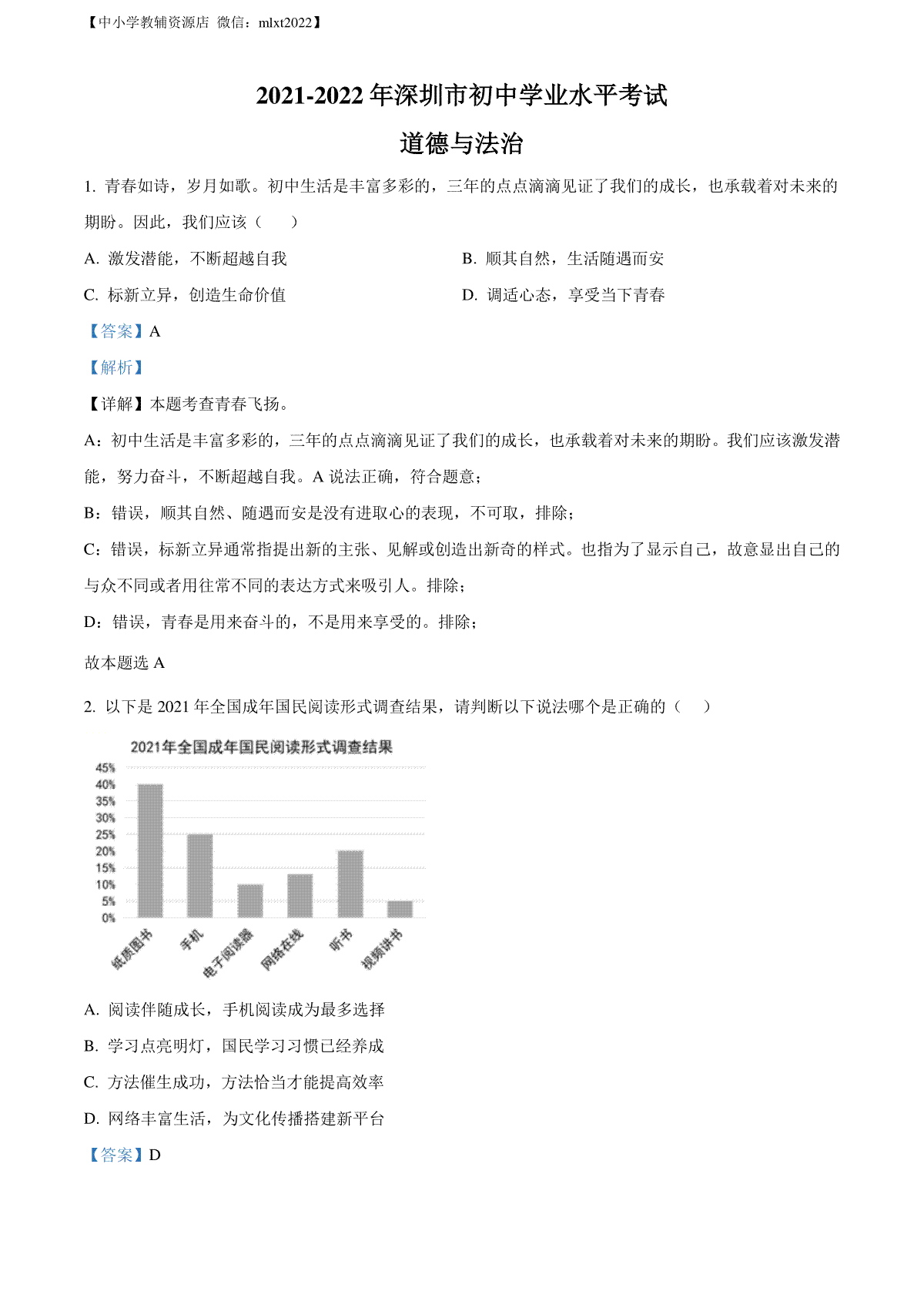 【中小学教辅资源店 微信：mlxt2022】

2021-2022 年深圳市初中学业水平考试

道德与法治

1. 青春如诗，岁月如歌。初中生活是丰富多彩的，三年的点点滴滴见证了我们的成长，也承载着对未来的期盼。因此，我们应该（　）

A. 激发潜能，不断超越自我

B. 顺其自然，生活随遇而安

C. 标新立异，创造生命价值

D. 调适心态，享受当下青春

【答案】A

【解析】

【详解】本题考查青春飞扬。

A：初中生活是丰富多彩的，三年的点点滴滴见证了我们的成长，也承载着对未来的期盼。我们应该激发潜能，努力奋斗，不断超越自我。A 说法正确，符合题意；

B：错误，顺其自然、随遇而安是没有进取心的表现，不可取，排除；

C：错误，标新立异通常指提出新的主张、见解或创造出新奇的样式。也指为了显示自己，故意显出自己的与众不同或者用往常不同的表达方式来吸引人。排除；

D：错误，青春是用来奋斗的，不是用来享受的。排除；

故本题选 A

2. 以下是 2021 年全国成年国民阅读形式调查结果，请判断以下说法哪个是正确的（　）

2021年全国成年国民阅读形式调查结果

45%
40%
35%
30%
25%
20%
15%
10%
5%
0%

纸质图书 手机 电子阅读器 网络在线 听书 视频讲书

A. 阅读伴随成长，手机阅读成为最多选择

B. 学习点亮明灯，国民学习习惯已经养成

C. 方法催生成功，方法恰当才能提高效率

D. 网络丰富生活，为文化传播搭建新平台

【答案】D